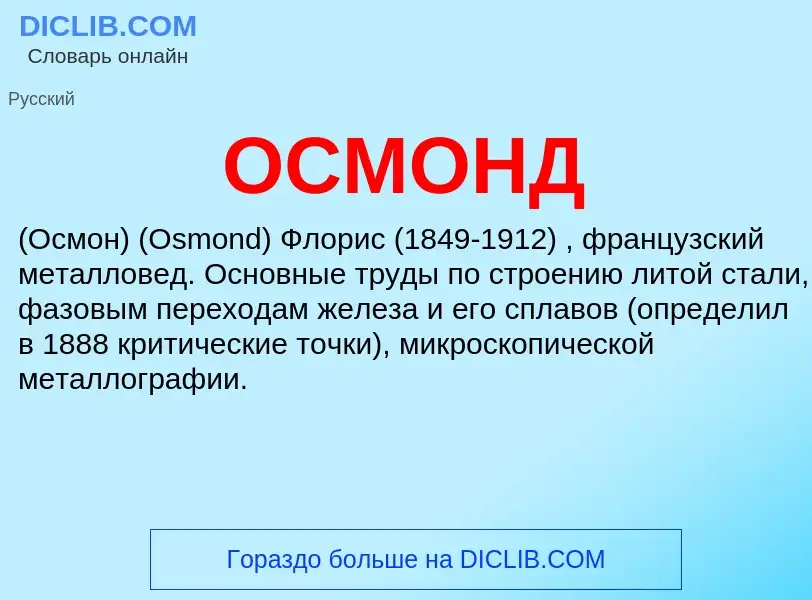 DICLIB.COM
Словарь онлайн

Русский

ОСМОНД

(Осмон) (Osmond) Флорис (1849-1912) , французский металловед. Основные труды по строению литой стали, фазовым переходам железа и его сплавов (определил в 1888 критические точки), микроскопической металлографии.

Гораздо больше на DICLIB.COM